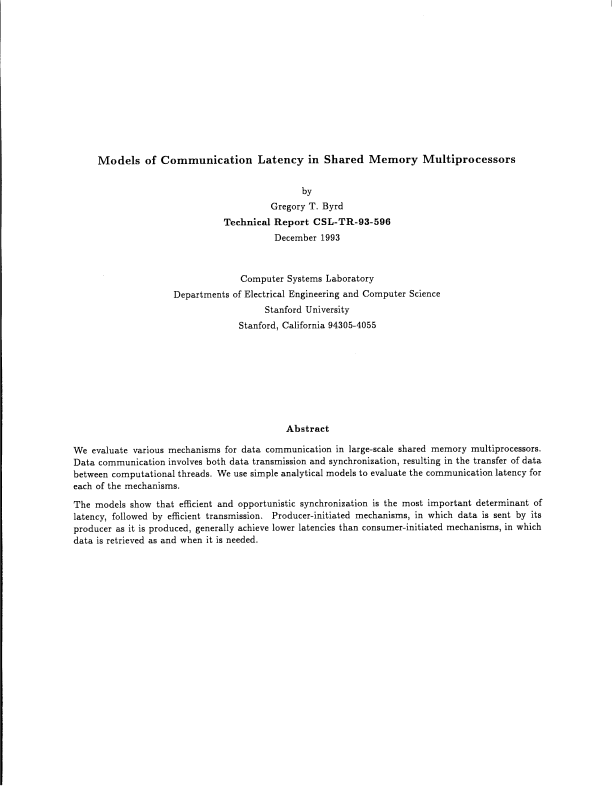 Models of Communication Latency in Shared Memory Multiprocessors

by
Gregory T. Byrd
Technical Report CSL-TR-93-596
December 1993

Computer Systems Laboratory
Departments of Electrical Engineering and Computer Science
Stanford University
Stanford, California 94305-4055

Abstract

We evaluate various mechanisms for data communication in large-scale shared memory multiprocessors. Data communication involves both data transmission and synchronization, resulting in the transfer of data between computational threads. We use simple analytical models to evaluate the communication latency for each of the mechanisms.

The models show that efficient and opportunistic synchronization is the most important determinant of latency, followed by efficient transmission. Producer-initiated mechanisms, in which data is sent by its producer as it is produced, generally achieve lower latencies than consumer-initiated mechanisms, in which data is retrieved as and when it is needed.